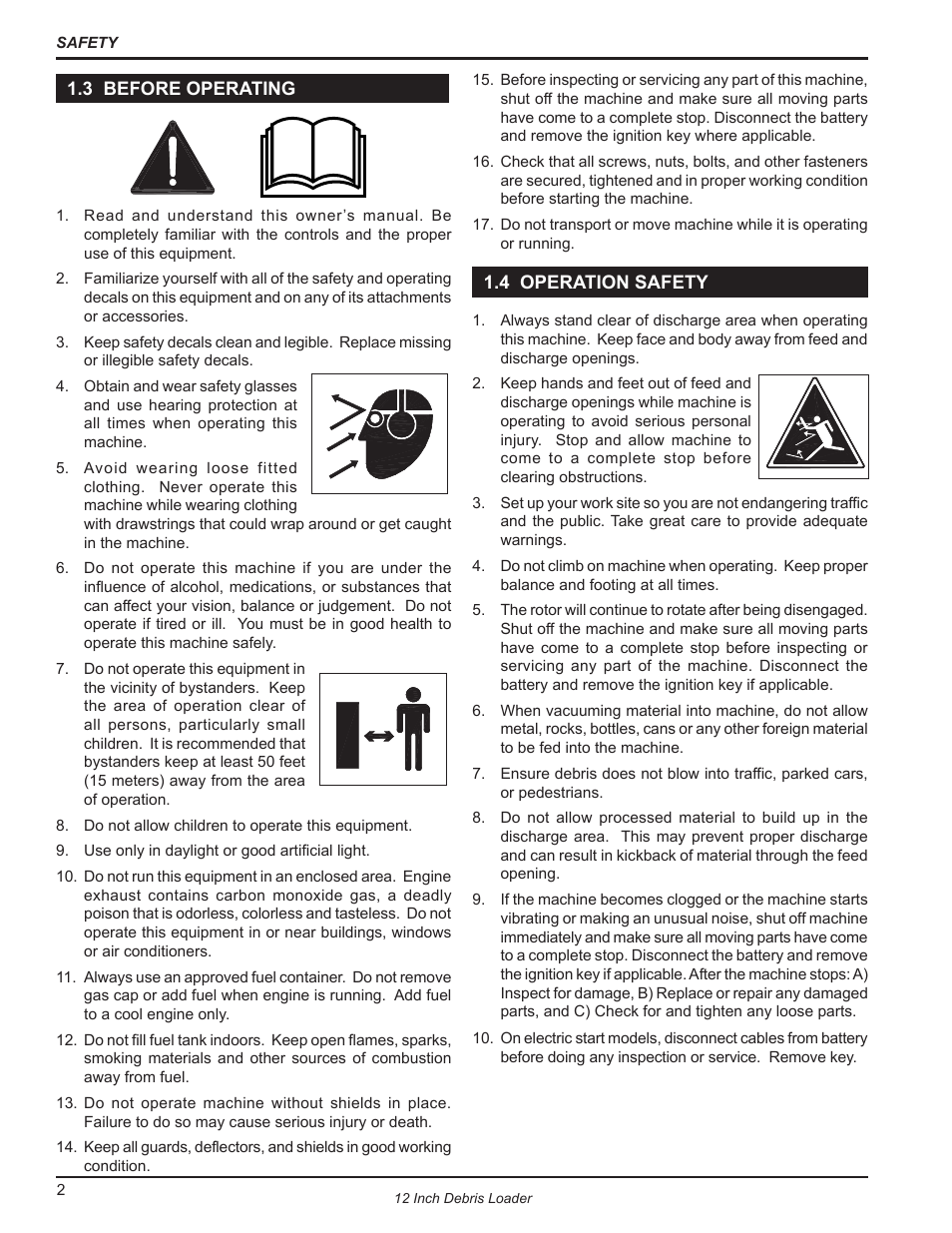 SAFETY

1.3 BEFORE OPERATING

1. Read and understand this owner's manual. Be completely familiar with the controls and the proper use of this equipment.

2. Familiarize yourself with all of the safety and operating decals on this equipment and on any of its attachments or accessories.

3. Keep safety decals clean and legible. Replace missing or illegible safety decals.

4. Obtain and wear safety glasses and use hearing protection at all times when operating this machine.

5. Avoid wearing loose fitted clothing. Never operate this machine while wearing clothing with drawstrings that could wrap around or get caught in the machine.

6. Do not operate this machine if you are under the influence of alcohol, medications, or substances that can affect your vision, balance or judgement. Do not operate if tired or ill. You must be in good health to operate this machine safely.

7. Do not operate this equipment in the vicinity of bystanders. Keep the area of operation clear of all persons, particularly small children. It is recommended that bystanders keep at least 50 feet (15 meters) away from the area of operation.

8. Do not allow children to operate this equipment.

9. Use only in daylight or good artificial light.

10. Do not run this equipment in an enclosed area. Engine exhaust contains carbon monoxide gas, a deadly poison that is odorless, colorless and tasteless. Do not operate this equipment in or near buildings, windows or air conditioners.

11. Always use an approved fuel container. Do not remove gas cap or add fuel when engine is running. Add fuel to a cool engine only.

12. Do not fill fuel tank indoors. Keep open flames, sparks, smoking materials and other sources of combustion away from fuel.

13. Do not operate machine without shields in place. Failure to do so may cause serious injury or death.

14. Keep all guards, deflectors, and shields in good working condition.

15. Before inspecting or servicing any part of this machine, shut off the machine and make sure all moving parts have come to a complete stop. Disconnect the battery and remove the ignition key where applicable.

16. Check that all screws, nuts, bolts, and other fasteners are secured, tightened and in proper working condition before starting the machine.

17. Do not transport or move machine while it is operating or running.

1.4 OPERATION SAFETY

1. Always stand clear of discharge area when operating this machine. Keep face and body away from feed and discharge openings.

2. Keep hands and feet out of feed and discharge openings while machine is operating to avoid serious personal injury. Stop and allow machine to come to a complete stop before clearing obstructions.

3. Set up your work site so you are not endangering traffic and the public. Take great care to provide adequate warnings.

4. Do not climb on machine when operating. Keep proper balance and footing at all times.

5. The rotor will continue to rotate after being disengaged. Shut off the machine and make sure all moving parts have come to a complete stop before inspecting or servicing any part of the machine. Disconnect the battery and remove the ignition key if applicable.

6. When vacuuming material into machine, do not allow metal, rocks, bottles, cans or any other foreign material to be fed into the machine.

7. Ensure debris does not blow into traffic, parked cars, or pedestrians.

8. Do not allow processed material to build up in the discharge area. This may prevent proper discharge and can result in kickback of material through the feed opening.

9. If the machine becomes clogged or the machine starts vibrating or making an unusual noise, shut off machine immediately and make sure all moving parts have come to a complete stop. Disconnect the battery and remove the ignition key if applicable. After the machine stops: A) Inspect for damage, B) Replace or repair any damaged parts, and C) Check for and tighten any loose parts.

10. On electric start models, disconnect cables from battery before doing any inspection or service. Remove key.

2

12 Inch Debris Loader